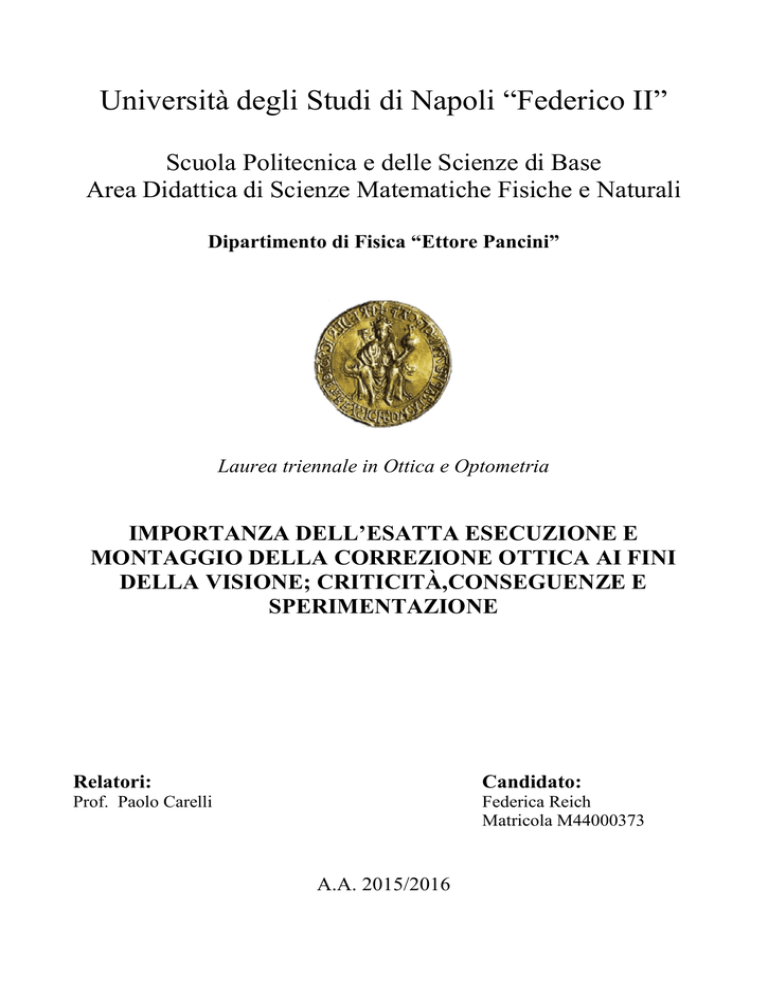 Università degli Studi di Napoli “Federico II”

Scuola Politecnica e delle Scienze di Base
Area Didattica di Scienze Matematiche Fisiche e Naturali

Dipartimento di Fisica “Ettore Pancini”

Laurea triennale in Ottica e Optometria

IMPORTANZA DELL’ESATTA ESECUZIONE E MONTAGGIO DELLA CORREZIONE OTTICA AI FINI DELLA VISIONE; CRITICITÀ,CONSEGUENZE E SPERIMENTAZIONE

Relatori:
Prof. Paolo Carelli

Candidato:
Federica Reich
Matricola M44000373

A.A. 2015/2016